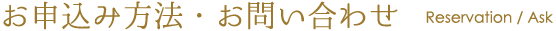 お申込み方法・お問い合わせ Reservation / Ask